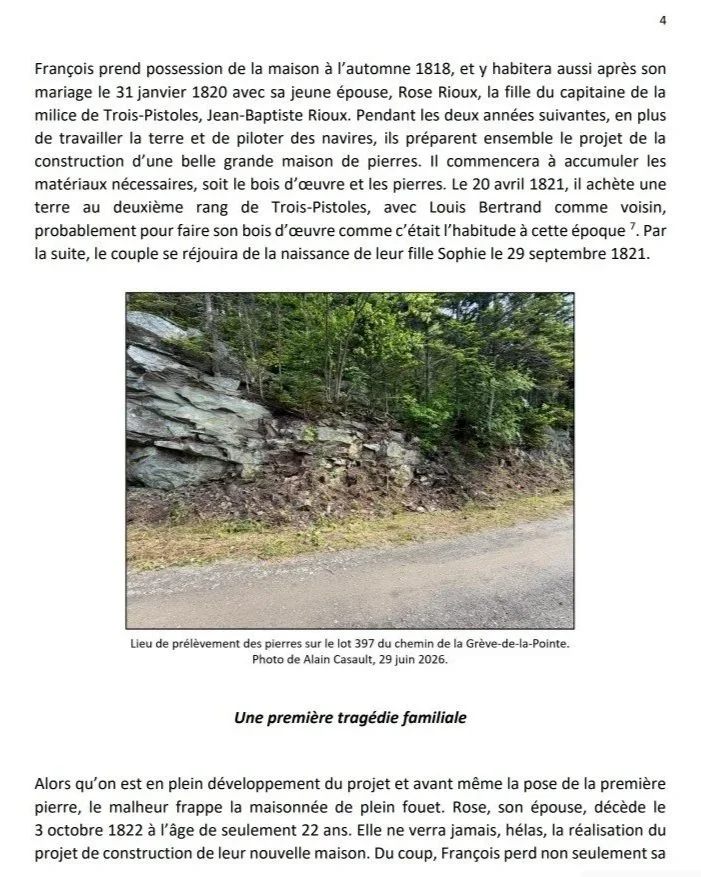 4

François prend possession de la maison à l'automne 1818, et y habitera aussi après son mariage le 31 janvier 1820 avec sa jeune épouse, Rose Rioux, la fille du capitaine de la milice de Trois-Pistoles, Jean-Baptiste Rioux. Pendant les deux années suivantes, en plus de travailler la terre et de piloter des navires, ils préparent ensemble le projet de la construction d'une belle grande maison de pierres. Il commencera à accumuler les matériaux nécessaires, soit le bois d'œuvre et les pierres. Le 20 avril 1821, il achète une terre au deuxième rang de Trois-Pistoles, avec Louis Bertrand comme voisin, probablement pour faire son bois d'œuvre comme c'était l'habitude à cette époque $^7$. Par la suite, le couple se réjouira de la naissance de leur fille Sophie le 29 septembre 1821.

Lieu de prélèvement des pierres sur le lot 397 du chemin de la Grève-de-la-Pointe. Photo de Alain Casault, 29 juin 2026.

Une première tragédie familiale

Alors qu'on est en plein développement du projet et avant même la pose de la première pierre, le malheur frappe la maisonnée de plein fouet. Rose, son épouse, décède le 3 octobre 1822 à l'âge de seulement 22 ans. Elle ne verra jamais, hélas, la réalisation du projet de construction de leur nouvelle maison. Du coup, François perd non seulement sa